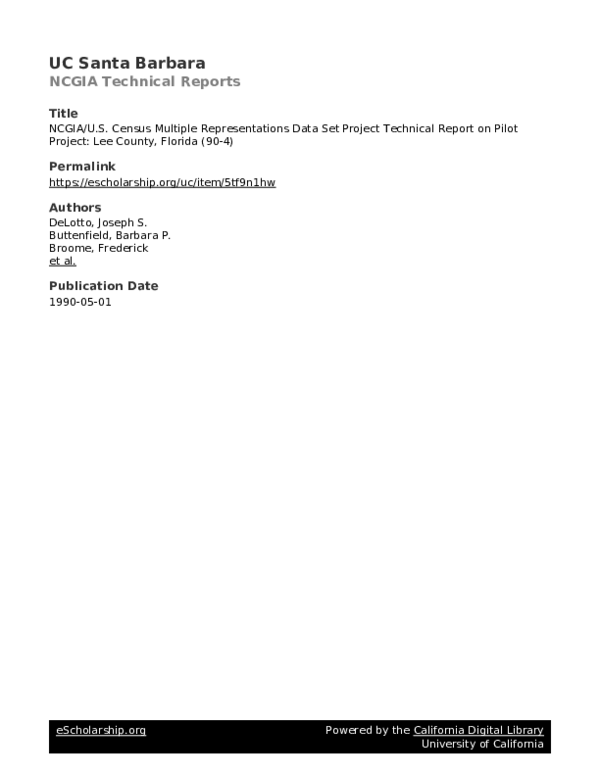 UC Santa Barbara
NCGIA Technical Reports

Title
NCGIA/U.S. Census Multiple Representations Data Set Project Technical Report on Pilot Project: Lee County, Florida (90-4)

Permalink
https://escholarship.org/uc/item/5tf9n1hw

Authors
DeLotto, Joseph S.
Buttenfield, Barbara P.
Broome, Frederick
et al.

Publication Date
1990-05-01

eScholarship.org

Powered by the California Digital Library
University of California